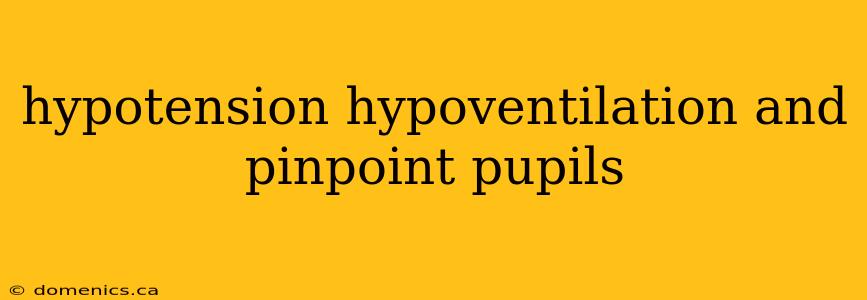 hypotension hypoventilation and pinpoint pupils

© domenics.ca